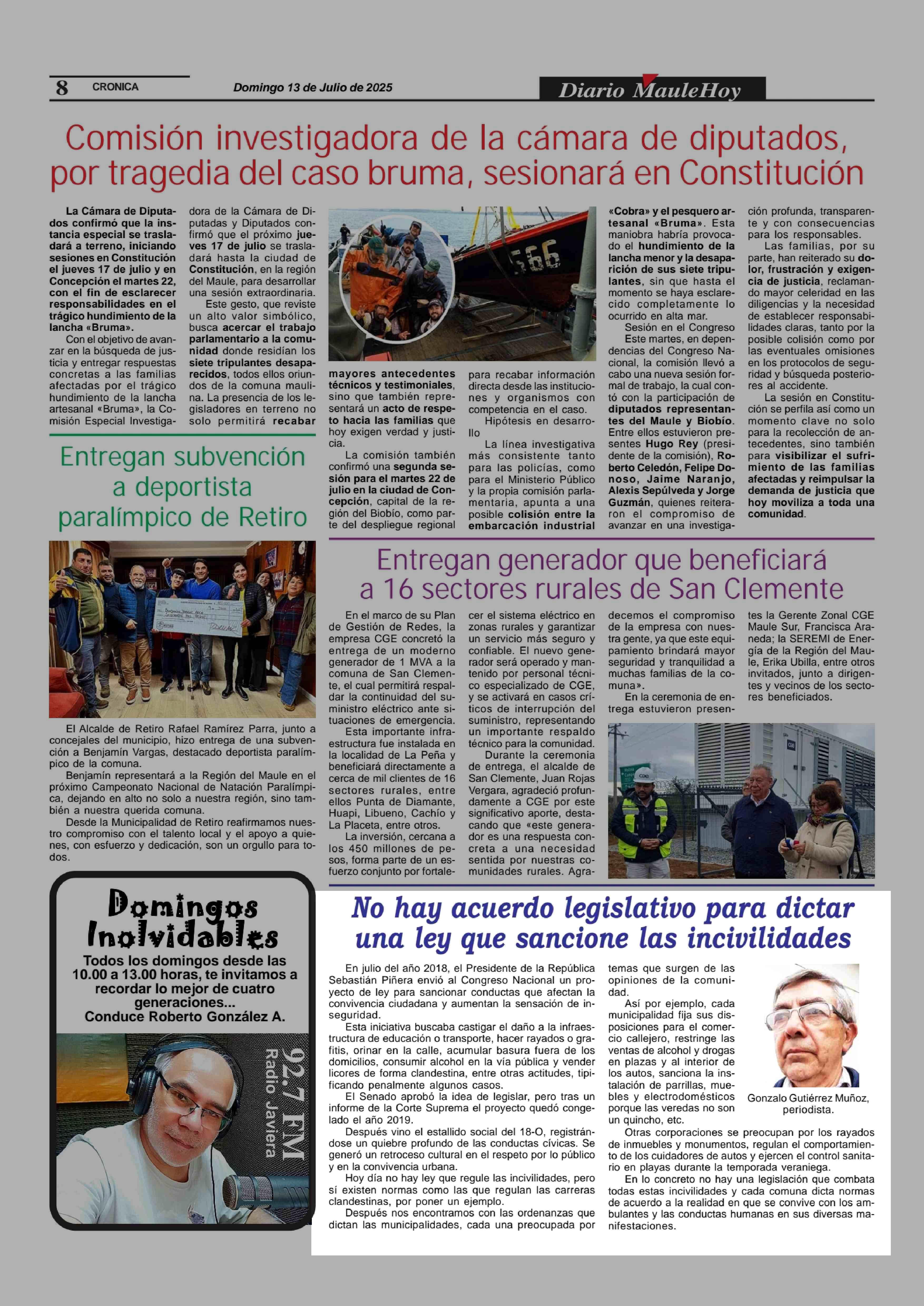 8 CRONICA Domingo 13 de Julio de 2025 Diario MauleHoy

Comisión investigadora de la cámara de diputados, por tragedia del caso bruma, sesionará en Constitución

La Cámara de Diputados confirmó que la instancia especial se trasladará a terreno, iniciando sesiones en Constitución el jueves 17 de julio y en Concepción el martes 22, con el fin de esclarecer responsabilidades en el trágico hundimiento de la lancha «Bruma».

Con el objetivo de avanzar en la búsqueda de justicia y entregar respuestas concretas a las familias afectadas por el trágico hundimiento de la lancha artesanal «Bruma», la Comisión Especial Investigadora de la Cámara de Diputadas y Diputados confirmó que el próximo jueves 17 de julio se trasladará hasta la ciudad de Constitución, en la región del Maule, para desarrollar una sesión extraordinaria.

Este gesto, que reviste un alto valor simbólico, busca acercar el trabajo parlamentario a la comunidad donde residían los siete tripulantes desaparecidos, todos ellos oriundos de la comuna maulina. La presencia de los legisladores en terreno no solo permitirá recabar mayores antecedentes técnicos y testimoniales, sino que también representará un acto de respeto hacia las familias que hoy exigen verdad y justicia.

La comisión también confirmó una segunda sesión para el martes 22 de julio en la ciudad de Concepción, capital de la región del Biobío, como parte del despliegue regional para recabar información directa desde las instituciones y organismos con competencia en el caso.

Hipótesis en desarrollo

La línea investigativa más consistente tanto para las policías, como para el Ministerio Público y la propia comisión parlamentaria, apunta a una posible colisión entre la embarcación industrial «Cobra» y el pesquero artesanal «Bruma». Esta maniobra habría provocado el hundimiento de la lancha menor y la desaparición de sus siete tripulantes, sin que hasta el momento se haya esclarecido completamente lo ocurrido en alta mar.

Sesión en el Congreso

Este martes, en dependencias del Congreso Nacional, la comisión llevó a cabo una nueva sesión formal de trabajo, la cual contó con la participación de diputados representantes del Maule y Biobío. Entre ellos estuvieron presentes Hugo Rey (presidente de la comisión), Roberto Celedón, Felipe Donoso, Jaime Naranjo, Alexis Sepúlveda y Jorge Guzmán, quienes reiteraron el compromiso de avanzar en una investigación profunda, transparente y con consecuencias para los responsables.

Las familias, por su parte, han reiterado su dolor, frustración y exigencia de justicia, reclamando mayor celeridad en las diligencias y la necesidad de establecer responsabilidades claras, tanto por la posible colisión como por las eventuales omisiones en los protocolos de seguridad y búsqueda posteriores al accidente.

La sesión en Constitución se perfila así como un momento clave no solo para la recolección de antecedentes, sino también para visibilizar el sufrimiento de las familias afectadas y reimpulsar la demanda de justicia que hoy moviliza a toda una comunidad.

Entregan subvención a deportista paralímpico de Retiro

El Alcalde de Retiro Rafael Ramírez Parra, junto a concejales del municipio, hizo entrega de una subvención a Benjamín Vargas, destacado deportista paralímpico de la comuna.

Benjamín representará a la Región del Maule en el próximo Campeonato Nacional de Natación Paralímpica, dejando en alto no solo a nuestra región, sino también a nuestra querida comuna.

Desde la Municipalidad de Retiro reafirmamos nuestro compromiso con el talento local y el apoyo a quienes, con esfuerzo y dedicación, son un orgullo para todos.

Entregan generador que beneficiará a 16 sectores rurales de San Clemente

En el marco de su Plan de Gestión de Redes, la empresa CGE concretó la entrega de un moderno generador de 1 MVA a la comuna de San Clemente, el cual permitirá respaldar la continuidad del suministro eléctrico ante situaciones de emergencia.

Esta importante infraestructura fue instalada en la localidad de La Peña y beneficiará directamente a cerca de mil clientes de 16 sectores rurales, entre ellos Punta de Diamante, Huapi, Libueno, Cachío y La Placeta, entre otros.

La inversión, cercana a los 450 millones de pesos, forma parte de un esfuerzo conjunto por fortalecer el sistema eléctrico en zonas rurales y garantizar un servicio más seguro y confiable. El nuevo generador será operado y mantenido por personal técnico especializado de CGE, y se activará en casos críticos de interrupción del suministro, representando un importante respaldo técnico para la comunidad.

Durante la ceremonia de entrega, el alcalde de San Clemente, Juan Rojas Vergara, agradeció profundamente a CGE por este significativo aporte, destacando que «este generador es una respuesta concreta a una necesidad sentida por nuestras comunidades rurales. Agradecemos el compromiso de la empresa con nuestra gente, ya que este equipamiento brindará mayor seguridad y tranquilidad a muchas familias de la comuna».

En la ceremonia de entrega estuvieron presentes la Gerente Zonal CGE Maule Sur, Francisca Araneda; la SEREMI de Energía de la Región del Maule, Erika Ubilla, entre otros invitados, junto a dirigentes y vecinos de los sectores beneficiados.

Domingos Inolvidables
Todos los domingos desde las 10.00 a 13.00 horas, te invitamos a recordar lo mejor de cuatro generaciones...
Conduce Roberto González A.
92.7 FM Radio Javiera

No hay acuerdo legislativo para dictar una ley que sancione las incivilidades

En julio del año 2018, el Presidente de la República Sebastián Piñera envió al Congreso Nacional un proyecto de ley para sancionar conductas que afectan la convivencia ciudadana y aumentan la sensación de inseguridad.

Esta iniciativa buscaba castigar el daño a la infraestructura de educación o transporte, hacer rayados o grafitis, orinar en la calle, acumular basura fuera de los domicilios, consumir alcohol en la vía pública y vender licores de forma clandestina, entre otras actitudes, tipificando penalmente algunos casos.

El Senado aprobó la idea de legislar, pero tras un informe de la Corte Suprema el proyecto quedó congelado el año 2019.

Después vino el estallido social del 18-O, registrándose un quiebre profundo de las conductas cívicas. Se generó un retroceso cultural en el respeto por lo público y en la convivencia urbana.

Hoy día no hay ley que regule las incivilidades, pero sí existen normas como las que regulan las carreras clandestinas, por poner un ejemplo.

Después nos encontramos con las ordenanzas que dictan las municipalidades, cada una preocupada por temas que surgen de las opiniones de la comunidad.

Así por ejemplo, cada municipalidad fija sus disposiciones para el comercio callejero, restringe las ventas de alcohol y drogas en plazas y al interior de los autos, sanciona la instalación de parrillas, muebles y electrodomésticos porque las veredas no son un quincho, etc.

Gonzalo Gutiérrez Muñoz, periodista.

Otras corporaciones se preocupan por los rayados de inmuebles y monumentos, regulan el comportamiento de los cuidadores de autos y ejercen el control sanitario en playas durante la temporada veraniega.

En lo concreto no hay una legislación que combata todas estas incivilidades y cada comuna dicta normas de acuerdo a la realidad en que se convive con los ambulantes y las conductas humanas en sus diversas manifestaciones.